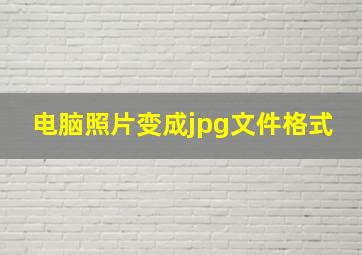 电脑照片变成jpg文件格式